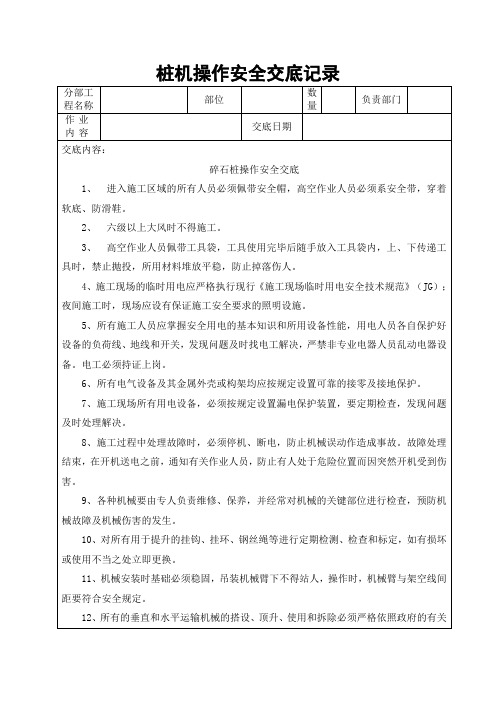 桩机操作安全交底记录

| 分部工程名称 |  | 部位 |  | 数量 |  | 负责部门 |  |
|---|---|---|---|---|---|---|---|
| 作 业 内 容 |  |  | 交底日期 |  |  |  |  |

交底内容：

碎石桩操作安全交底

1、 进入施工区域的所有人员必须佩带安全帽，高空作业人员必须系安全带，穿着软底、防滑鞋。

2、 六级以上大风时不得施工。

3、 高空作业人员佩带工具袋，工具使用完毕后随手放入工具袋内，上、下传递工具时，禁止抛投，所用材料堆放平稳，防止掉落伤人。

4、施工现场的临时用电应严格执行现行《施工现场临时用电安全技术规范》（JG）；夜间施工时，现场应设有保证施工安全要求的照明设施。

5、所有施工人员应掌握安全用电的基本知识和所用设备性能，用电人员各自保护好设备的负荷线、地线和开关，发现问题及时找电工解决，严禁非专业电器人员乱动电器设备。电工必须持证上岗。

6、所有电气设备及其金属外壳或构架均应按规定设置可靠的接零及接地保护。

7、施工现场所有用电设备，必须按规定设置漏电保护装置，要定期检查，发现问题及时处理解决。

8、施工过程中处理故障时，必须停机、断电，防止机械误动作造成事故。故障处理结束，在开机送电之前，通知有关作业人员，防止有人处于危险位置而因突然开机受到伤害。

9、各种机械要由专人负责维修、保养，并经常对机械的关键部位进行检查，预防机械故障及机械伤害的发生。

10、对所有用于提升的挂钩、挂环、钢丝绳等进行定期检测、检查和标定，如有损坏或使用不当之处立即更换。

11、机械安装时基础必须稳固，吊装机械臂下不得站人，操作时，机械臂与架空线间距要符合安全规定。

12、所有的垂直和水平运输机械的搭设、顶升、使用和拆除必须严格依照政府的有关